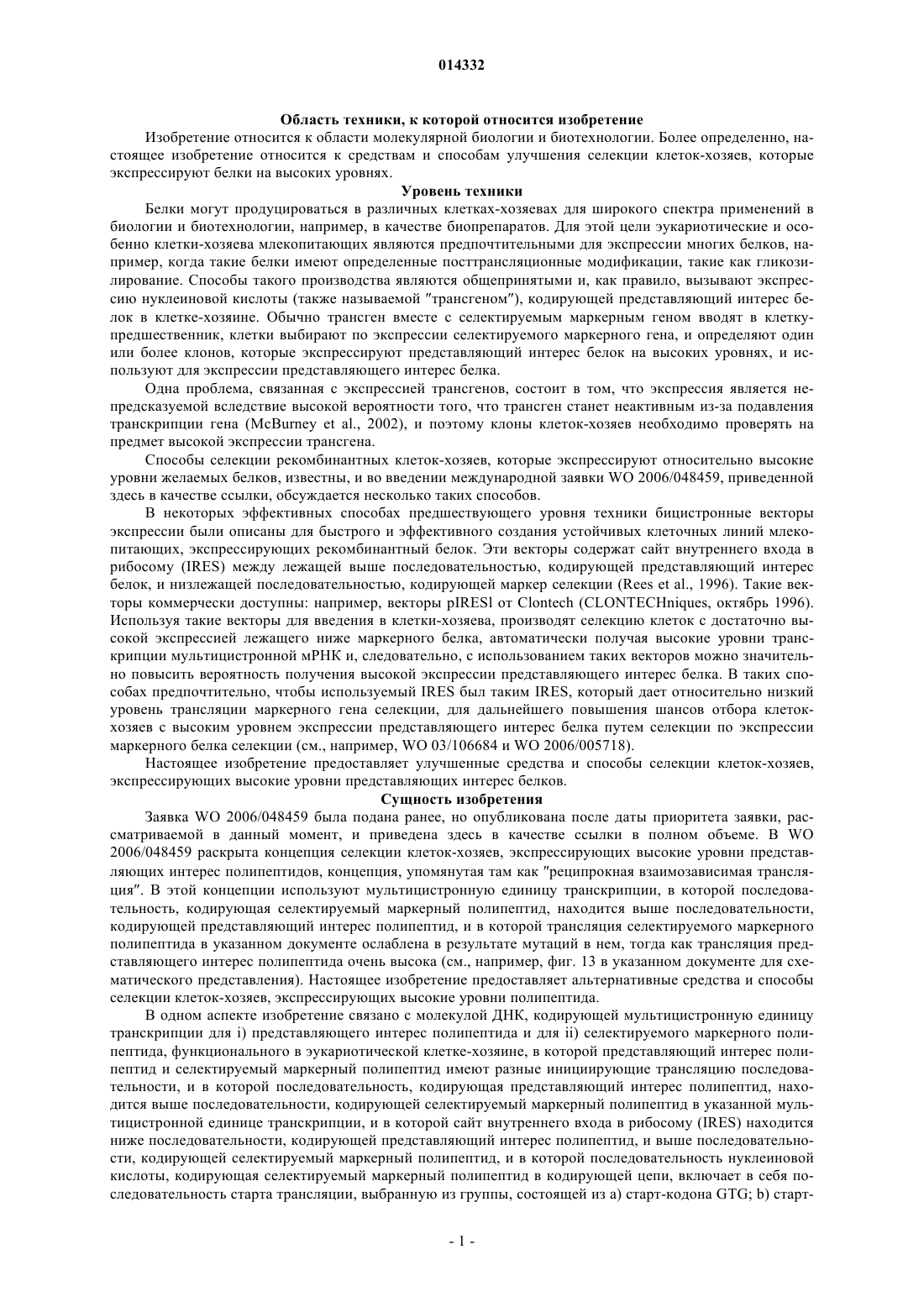 014332

Область техники, к которой относится изобретение

Изобретение относится к области молекулярной биологии и биотехнологии. Более определенно, настоящее изобретение относится к средствам и способам улучшения селекции клеток-хозяев, которые экспрессируют белки на высоких уровнях.

Уровень техники

Белки могут продуцироваться в различных клетках-хозяевах для широкого спектра применений в биологии и биотехнологии, например, в качестве биопрепаратов. Для этой цели эукариотические и особенно клетки-хозяева млекопитающих являются предпочтительными для экспрессии многих белков, например, когда такие белки имеют определенные посттрансляционные модификации, такие как гликозилирование. Способы такого производства являются общепринятыми и, как правило, вызывают экспрессию нуклеиновой кислоты (также называемой "трансгеном"), кодирующей представляющий интерес белок в клетке-хозяине. Обычно трансген вместе с селектируемым маркерным геном вводят в клетку-предшественник, клетки выбирают по экспрессии селектируемого маркерного гена, и определяют один или более клонов, которые экспрессируют представляющий интерес белок на высоких уровнях, и используют для экспрессии представляющего интерес белка.

Одна проблема, связанная с экспрессией трансгенов, состоит в том, что экспрессия является непредсказуемой вследствие высокой вероятности того, что трансген станет неактивным из-за подавления транскрипции гена (McBurney et al., 2002), и поэтому клоны клеток-хозяев необходимо проверять на предмет высокой экспрессии трансгена.

Способы селекции рекомбинантных клеток-хозяев, которые экспрессируют относительно высокие уровни желаемых белков, известны, и во введении международной заявки WO 2006/048459, приведенной здесь в качестве ссылки, обсуждается несколько таких способов.

В некоторых эффективных способах предшествующего уровня техники бицистронные векторы экспрессии были описаны для быстрого и эффективного создания устойчивых клеточных линий млекопитающих, экспрессирующих рекомбинантный белок. Эти векторы содержат сайт внутреннего входа в рибосому (IRES) между лежащей выше последовательностью, кодирующей представляющий интерес белок, и низлежащей последовательностью, кодирующей маркер селекции (Rees et al., 1996). Такие векторы коммерчески доступны: например, векторы pIRESl от Clontech (CLONTECHniques, октябрь 1996). Используя такие векторы для введения в клетки-хозяева, производят селекцию клеток с достаточно высокой экспрессией лежащего ниже маркерного белка, автоматически получая высокие уровни транскрипции мультицистронной мРНК и, следовательно, с использованием таких векторов можно значительно повысить вероятность получения высокой экспрессии представляющего интерес белка. В таких способах предпочтительно, чтобы используемый IRES был таким IRES, который дает относительно низкий уровень трансляции маркерного гена селекции, для дальнейшего повышения шансов отбора клеток-хозяев с высоким уровнем экспрессии представляющего интерес белка путем селекции по экспрессии маркерного белка селекции (см., например, WO 03/106684 и WO 2006/005718).

Настоящее изобретение предоставляет улучшенные средства и способы селекции клеток-хозяев, экспрессирующих высокие уровни представляющих интерес белков.

Сущность изобретения

Заявка WO 2006/048459 была подана ранее, но опубликована после даты приоритета заявки, рассматриваемой в данный момент, и приведена здесь в качестве ссылки в полном объеме. В WO 2006/048459 раскрыта концепция селекции клеток-хозяев, экспрессирующих высокие уровни представляющих интерес полипептидов, концепция, упомянутая там как "реципрокная взаимозависимая трансляция". В этой концепции используют мультицистронную единицу транскрипции, в которой последовательность, кодирующая селектируемый маркерный полипептид, находится выше последовательности, кодирующей представляющий интерес полипептид, и в которой трансляция селектируемого маркерного полипептида в указанном документе ослаблена в результате мутаций в нем, тогда как трансляция представляющего интерес полипептида очень высока (см., например, фиг. 13 в указанном документе для схематического представления). Настоящее изобретение предоставляет альтернативные средства и способы селекции клеток-хозяев, экспрессирующих высокие уровни полипептида.

В одном аспекте изобретение связано с молекулой ДНК, кодирующей мультицистронную единицу транскрипции для i) представляющего интерес полипептида и для ii) селектируемого маркерного полипептида, функционального в эукариотической клетке-хозяине, в которой представляющий интерес полипептид и селектируемый маркерный полипептид имеют разные инициирующие трансляцию последовательности, и в которой последовательность, кодирующая представляющий интерес полипептид, находится выше последовательности, кодирующей селектируемый маркерный полипептид в указанной мультицистронной единице транскрипции, и в которой сайт внутреннего входа в рибосому (IRES) находится ниже последовательности, кодирующей представляющий интерес полипептид, и выше последовательности, кодирующей селектируемый маркерный полипептид, и в которой последовательность нуклеиновой кислоты, кодирующая селектируемый маркерный полипептид в кодирующей цепи, включает в себя последовательность старта трансляции, выбранную из группы, состоящей из a) старт-кодона GTG; b) старт-

- 1 -